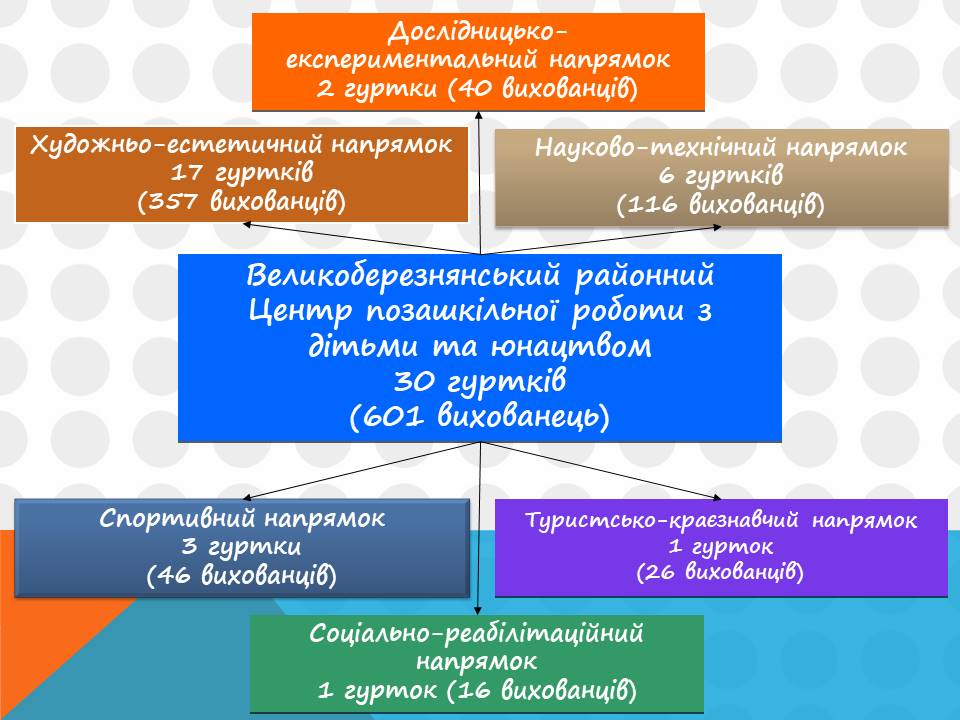 Дослідницько-експериментальний напрямок
2 гуртки (40 вихованців)

Художньо-естетичний напрямок
17 гуртків
(357 вихованців)

Науково-технічний напрямок
6 гуртків
(116 вихованців)

Великоберезнянський районний Центр позашкільної роботи з дітьми та юнацтвом
30 гуртків
(601 вихованець)

Спортивний напрямок
3 гуртки
(46 вихованців)

Туристсько-краєзнавчий напрямок
1 гурток
(26 вихованців)

Соціально-реабілітаційний напрямок
1 гурток (16 вихованців)